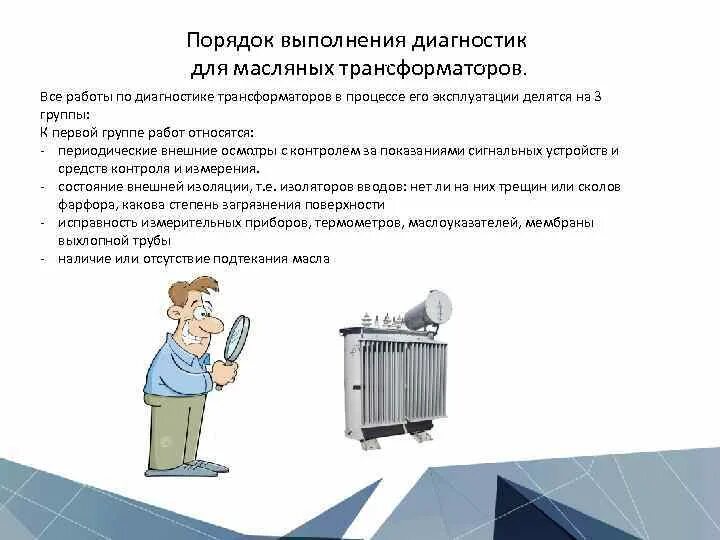 Порядок выполнения диагностик для масляных трансформаторов.

Все работы по диагностике трансформаторов в процессе его эксплуатации делятся на 3 группы:
К первой группе работ относятся:
- периодические внешние осмотры с контролем за показаниями сигнальных устройств и средств контроля и измерения.
- состояние внешней изоляции, т.е. изоляторов вводов: нет ли на них трещин или сколов фарфора, какова степень загрязнения поверхности
- исправность измерительных приборов, термометров, маслоуказателей, мембраны выхлопной трубы
- наличие или отсутствие подтекания масла